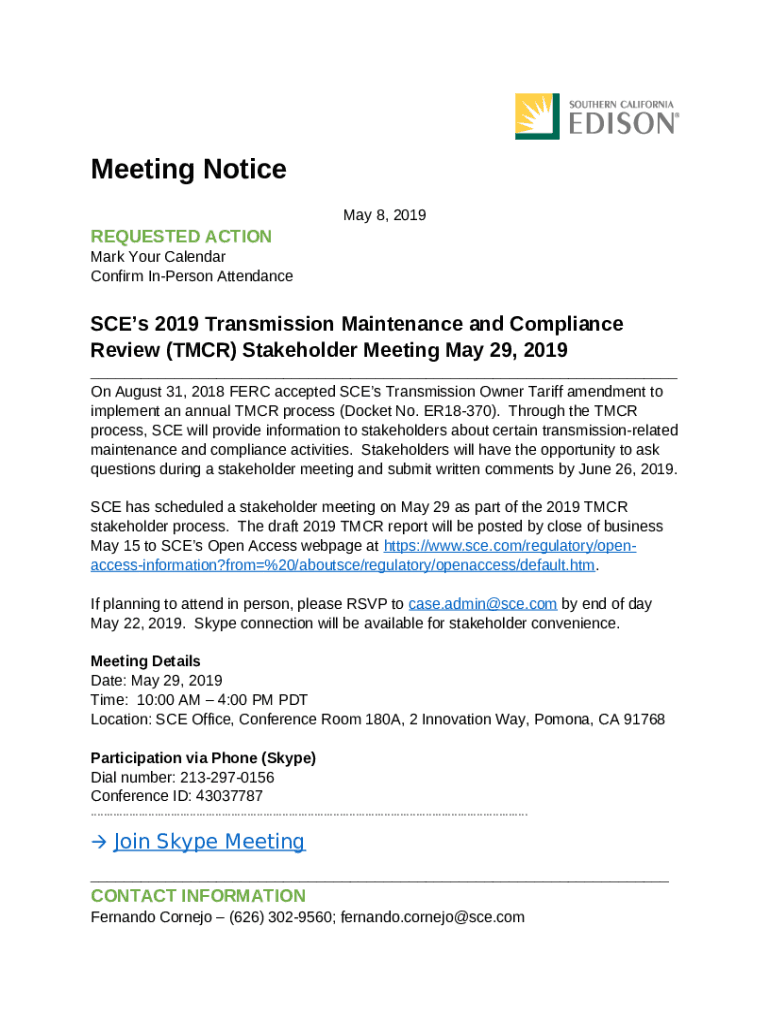 SOUTHERN CALIFORNIA
EDISON®

Meeting Notice

May 8, 2019

REQUESTED ACTION
Mark Your Calendar
Confirm In-Person Attendance

SCE's 2019 Transmission Maintenance and Compliance Review (TMCR) Stakeholder Meeting May 29, 2019

On August 31, 2018 FERC accepted SCE's Transmission Owner Tariff amendment to implement an annual TMCR process (Docket No. ER18-370). Through the TMCR process, SCE will provide information to stakeholders about certain transmission-related maintenance and compliance activities. Stakeholders will have the opportunity to ask questions during a stakeholder meeting and submit written comments by June 26, 2019.

SCE has scheduled a stakeholder meeting on May 29 as part of the 2019 TMCR stakeholder process. The draft 2019 TMCR report will be posted by close of business May 15 to SCE's Open Access webpage at https://www.sce.com/regulatory/open-access-information?from=%20/aboutsce/regulatory/openaccess/default.htm.

If planning to attend in person, please RSVP to case.admin@sce.com by end of day May 22, 2019. Skype connection will be available for stakeholder convenience.

Meeting Details
Date: May 29, 2019
Time: 10:00 AM – 4:00 PM PDT
Location: SCE Office, Conference Room 180A, 2 Innovation Way, Pomona, CA 91768

Participation via Phone (Skype)
Dial number: 213-297-0156
Conference ID: 43037787

→ Join Skype Meeting

CONTACT INFORMATION
Fernando Cornejo – (626) 302-9560; fernando.cornejo@sce.com